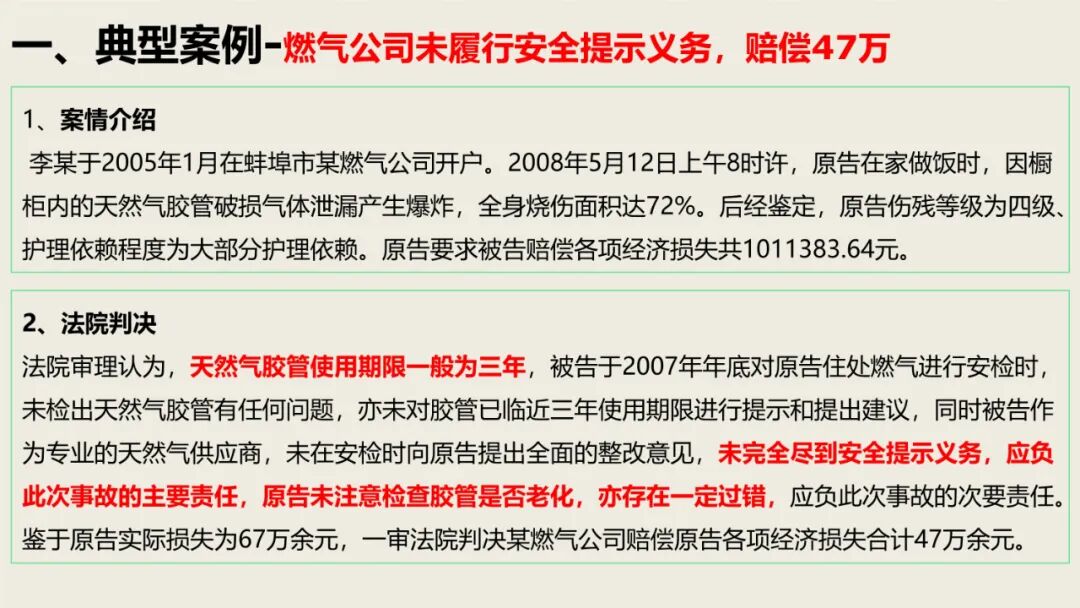 一、典型案例-燃气公司未履行安全提示义务，赔偿47万

1、案情介绍

李某于2005年1月在蚌埠市某燃气公司开户。2008年5月12日上午8时许，原告在家做饭时，因橱柜内的天然气胶管破损气体泄漏产生爆炸，全身烧伤面积达72%。后经鉴定，原告伤残等级为四级、护理依赖程度为大部分护理依赖。原告要求被告赔偿各项经济损失共1011383.64元。

2、法院判决

法院审理认为，天然气胶管使用期限一般为三年，被告于2007年年底对原告住处燃气进行安检时，未检出天然气胶管有任何问题，亦未对胶管已临近三年使用期限进行提示和提出建议，同时被告作为专业的天然气供应商，未在安检时向原告提出全面的整改意见，未完全尽到安全提示义务，应负此次事故的主要责任，原告未注意检查胶管是否老化，亦存在一定过错，应负此次事故的次要责任。鉴于原告实际损失为67万余元，一审法院判决某燃气公司赔偿原告各项经济损失合计47万余元。